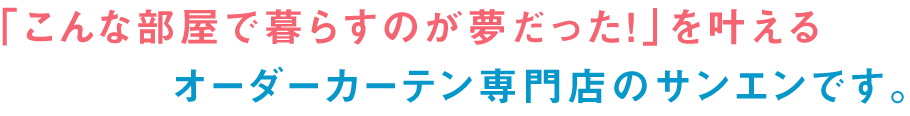 「こんな部屋で暮らすのが夢だった!」を叶える
オーダーカーテン専門店のサンエンです。